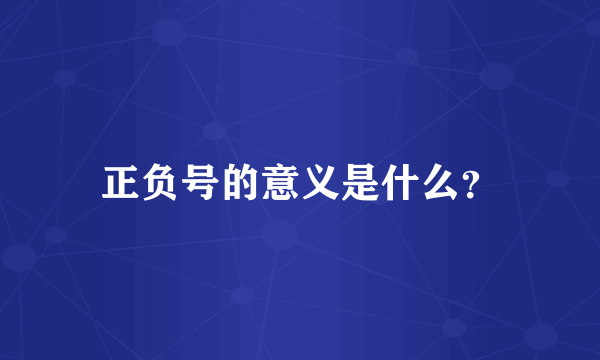 正负号的意义是什么?